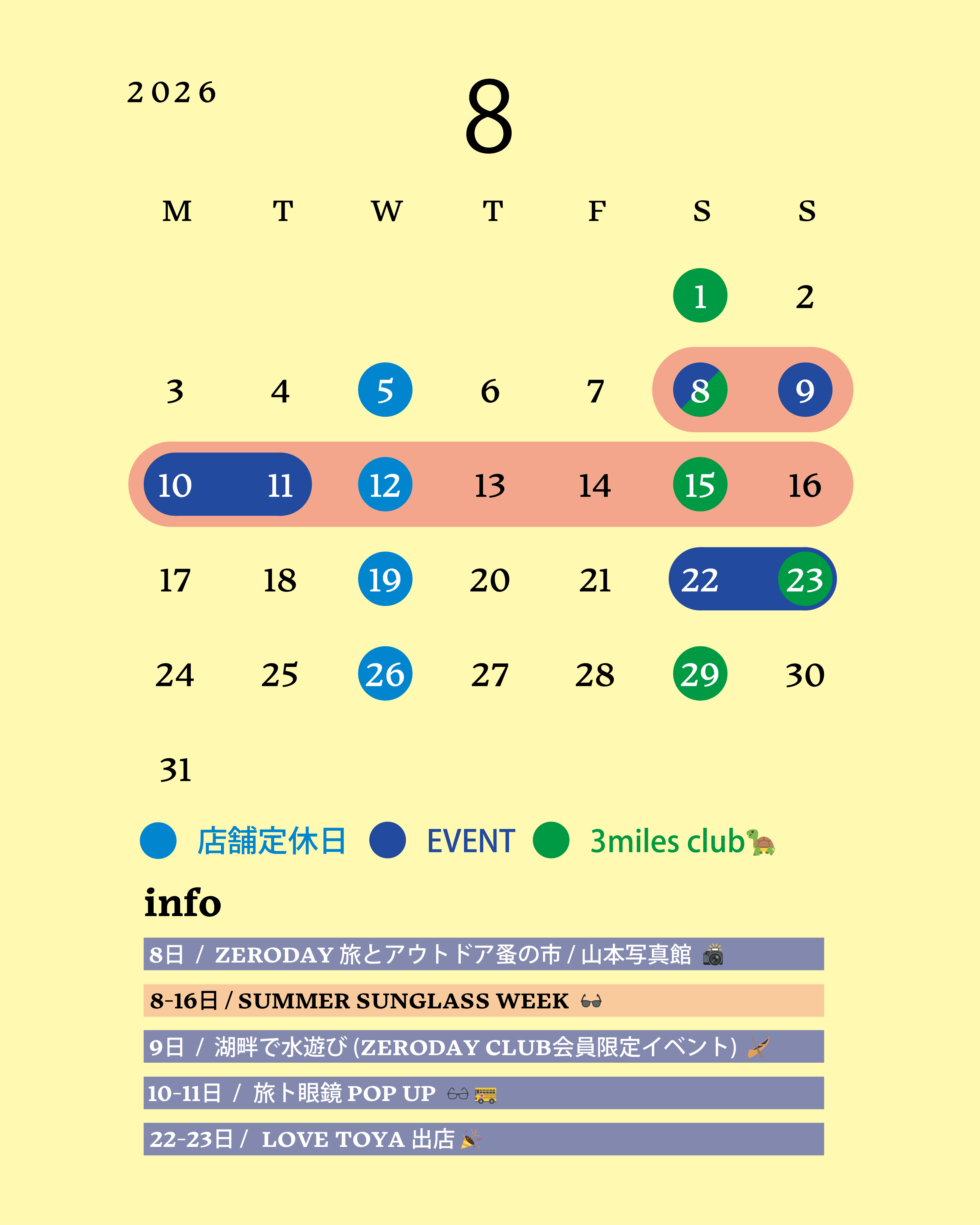 2026

8

| M | T | W | T | F | S | S |
|---|---|---|---|---|---|---|
| | | | | | 1 | 2 |
| 3 | 4 | 5 | 6 | 7 | 8 | 9 |
| 10 | 11 | 12 | 13 | 14 | 15 | 16 |
| 17 | 18 | 19 | 20 | 21 | 22 | 23 |
| 24 | 25 | 26 | 27 | 28 | 29 | 30 |
| 31 | | | | | | |

店舗定休日 EVENT 3miles club🐢

info

8日 / ZERODAY 旅とアウトドア蚤の市 / 山本写真館 📸

8-16日 / SUMMER SUNGLASS WEEK 🕶

9日 / 湖畔で水遊び (ZERODAY CLUB会員限定イベント) 🛶

10-11日 / 旅ト眼鏡 POP UP 👓🚌

22-23日 / LOVE TOYA 出店 🎉